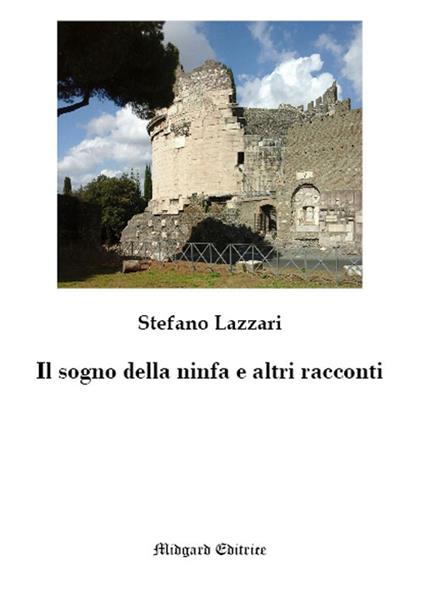 Stefano Lazzari

Il sogno della ninfa e altri racconti

Midgard Editrice